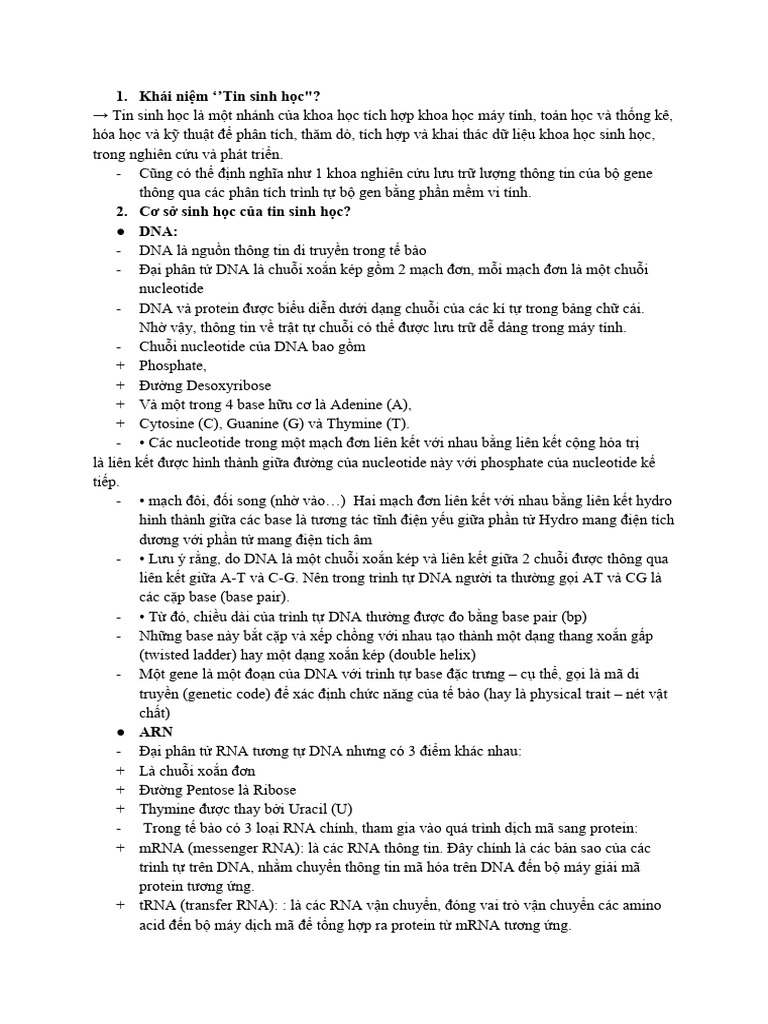 1. Khái niệm ‘’Tin sinh học"?
→ Tin sinh học là một nhánh của khoa học tích hợp khoa học máy tính, toán học và thống kê, hóa học và kỹ thuật để phân tích, thăm dò, tích hợp và khai thác dữ liệu khoa học sinh học, trong nghiên cứu và phát triển.
- Cũng có thể định nghĩa như 1 khoa nghiên cứu lưu trữ lượng thông tin của bộ gene thông qua các phân tích trình tự bộ gen bằng phần mềm vi tính.
2. Cơ sở sinh học của tin sinh học?
● DNA:
- DNA là nguồn thông tin di truyền trong tế bào
- Đại phân tử DNA là chuỗi xoắn kép gồm 2 mạch đơn, mỗi mạch đơn là một chuỗi nucleotide
- DNA và protein được biểu diễn dưới dạng chuỗi của các kí tự trong bảng chữ cái. Nhờ vậy, thông tin về trật tự chuỗi có thể được lưu trữ dễ dàng trong máy tính.
- Chuỗi nucleotide của DNA bao gồm
+ Phosphate,
+ Đường Desoxyribose
+ Và một trong 4 base hữu cơ là Adenine (A),
+ Cytosine (C), Guanine (G) và Thymine (T).
- • Các nucleotide trong một mạch đơn liên kết với nhau bằng liên kết cộng hóa trị là liên kết được hình thành giữa đường của nucleotide này với phosphate của nucleotide kế tiếp.
- • mạch đôi, đối song (nhờ vào…) Hai mạch đơn liên kết với nhau bằng liên kết hydro hình thành giữa các base là tương tác tĩnh điện yếu giữa phần tử Hydro mang điện tích dương với phần tử mang điện tích âm
- • Lưu ý rằng, do DNA là một chuỗi xoắn kép và liên kết giữa 2 chuỗi được thông qua liên kết giữa A-T và C-G. Nên trong trình tự DNA người ta thường gọi AT và CG là các cặp base (base pair).
- • Từ đó, chiều dài của trình tự DNA thường được đo bằng base pair (bp)
- Những base này bắt cặp và xếp chồng với nhau tạo thành một dạng thang xoắn gấp (twisted ladder) hay một dạng xoắn kép (double helix)
- Một gene là một đoạn của DNA với trình tự base đặc trưng – cụ thể, gọi là mã di truyền (genetic code) để xác định chức năng của tế bào (hay là physical trait – nét vật chất)
● ARN
- Đại phân tử RNA tương tự DNA nhưng có 3 điểm khác nhau:
+ Là chuỗi xoắn đơn
+ Đường Pentose là Ribose
+ Thymine được thay bởi Uracil (U)
+ Trong tế bào có 3 loại RNA chính, tham gia vào quá trình dịch mã sang protein:
+ mRNA (messenger RNA): là các RNA thông tin. Đây chính là các bản sao của các trình tự trên DNA, nhằm chuyển thông tin mã hóa trên DNA đến bộ máy giải mã protein tương ứng.
+ tRNA (transfer RNA): : là các RNA vận chuyển, đóng vai trò vận chuyển các amino acid đến bộ máy dịch mã để tổng hợp ra protein từ mRNA tương ứng.